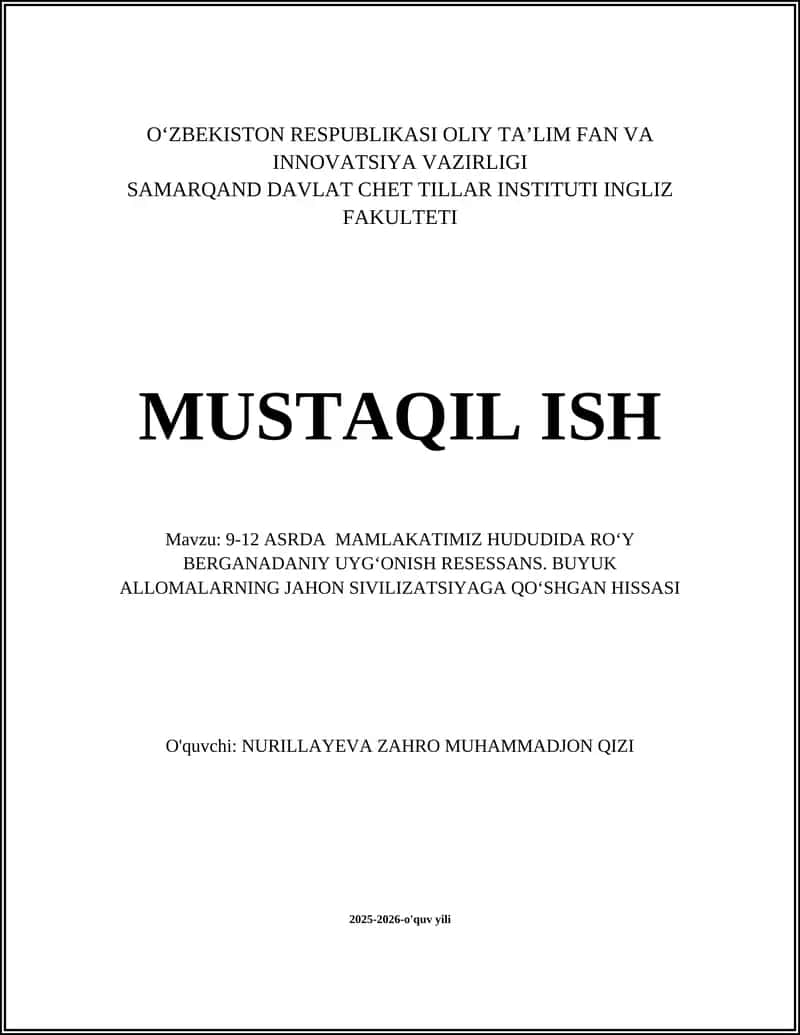 O‘ZBEKISTON RESPUBLIKASI OLIY TA’LIM FAN VA INNOVATSIYA VAZIRLIGI
SAMARQAND DAVLAT CHET TILLAR INSTITUTI INGLIZ FAKULTETI

MUSTAQIL ISH

Mavzu: 9-12 ASRDA MAMLAKATIMIZ HUDUDIDA RO‘Y BERGANADANIY UYG‘ONISH RESESSANS. BUYUK ALLOMALARNING JAHON SIVILIZATSIYAGA QO‘SHGAN HISSASI

O'quvchi: NURILLAYEVA ZAHRO MUHAMMADJON QIZI

2025-2026-o'quv yili